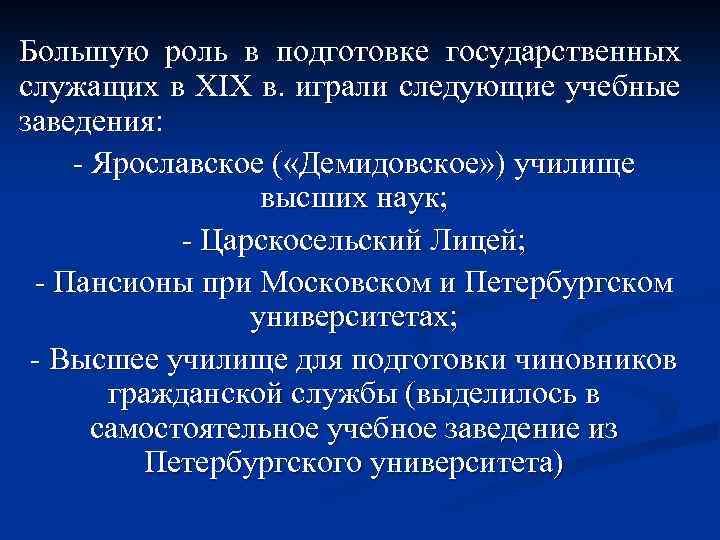 Большую роль в подготовке государственных служащих в XIX в. играли следующие учебные заведения:

- Ярославское («Демидовское») училище высших наук;

- Царскосельский Лицей;

- Пансионы при Московском и Петербургском университетах;

- Высшее училище для подготовки чиновников гражданской службы (выделилось в самостоятельное учебное заведение из Петербургского университета)